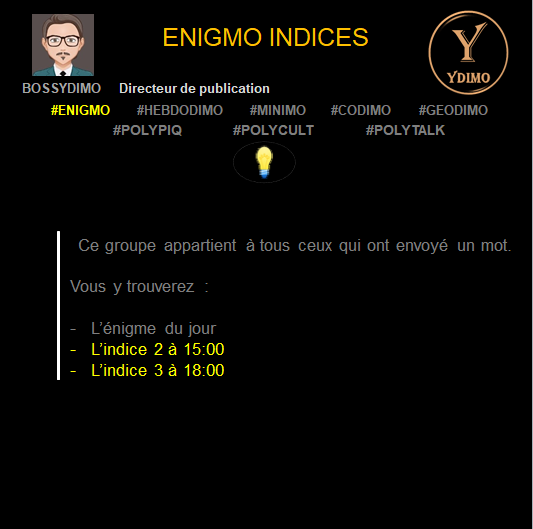 ENIGMO INDICES

Y
YDIMO

BOSSYDIMO Directeur de publication

#ENIGMO #HEBDODIMO #MINIMO #CODIMO #GEODIMO
#POLYPIQ #POLYCULT #POLYTALK

Ce groupe appartient à tous ceux qui ont envoyé un mot.

Vous y trouverez :

- L'énigme du jour
- L'indice 2 à 15:00
- L'indice 3 à 18:00